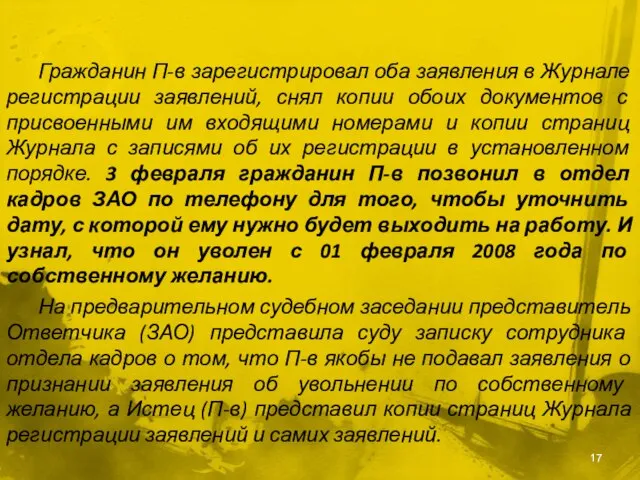 Гражданин П-в зарегистрировал оба заявления в Журнале регистрации заявлений, снял копии обоих документов с присвоенными им входящими номерами и копии страниц Журнала с записями об их регистрации в установленном порядке. 3 февраля гражданин П-в позвонил в отдел кадров ЗАО по телефону для того, чтобы уточнить дату, с которой ему нужно будет выходить на работу. И узнал, что он уволен с 01 февраля 2008 года по собственному желанию.

На предварительном судебном заседании представитель Ответчика (ЗАО) представила суду записку сотрудника отдела кадров о том, что П-в якобы не подавал заявления о признании заявления об увольнении по собственному желанию, а Истец (П-в) представил копии страниц Журнала регистрации заявлений и самих заявлений.

17